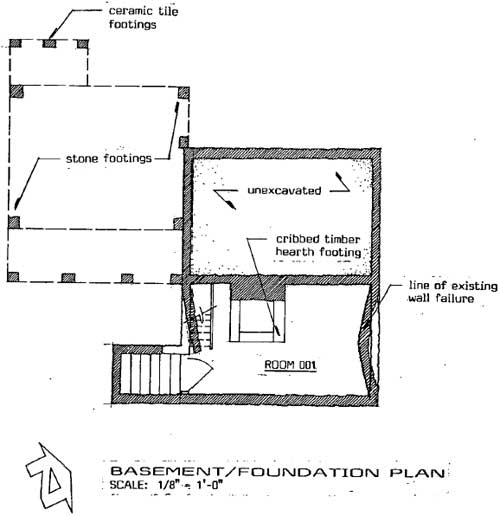 ceramic tile footings

stone footings

unexcavated

cribbed timber hearth footing

line of existing wall failure

ROOM 001

BASEMENT/FOUNDATION PLAN
SCALE: 1/8" = 1'-0"